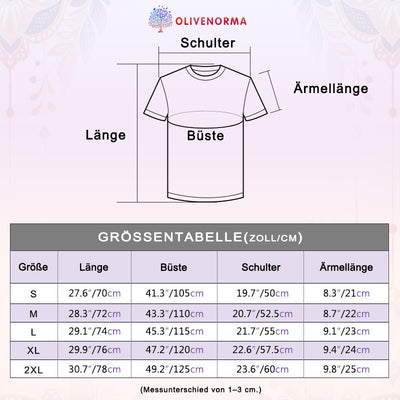 OLIVENORMA

Schulter

Ärmellänge

Länge

Büste

GRÖSSENTABELLE(ZOLL/CM)

| Größe | Länge | Büste | Schulter | Ärmellänge |
|---|---|---|---|---|
| S | 27.6"/70cm | 41.3"/105cm | 19.7"/50cm | 8.3"/21cm |
| M | 28.3"/72cm | 43.3"/110cm | 20.7"/52.5cm | 8.7"/22cm |
| L | 29.1"/74cm | 45.3"/115cm | 21.7"/55cm | 9.1"/23cm |
| XL | 29.9"/76cm | 47.2"/120cm | 22.6"/57.5cm | 9.4"/24cm |
| 2XL | 30.7"/78cm | 49.2"/125cm | 23.6"/60cm | 9.8"/25cm |

(Messunterschied von 1–3 cm.)